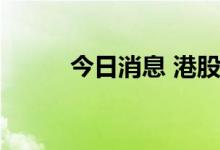 今日消息 港股